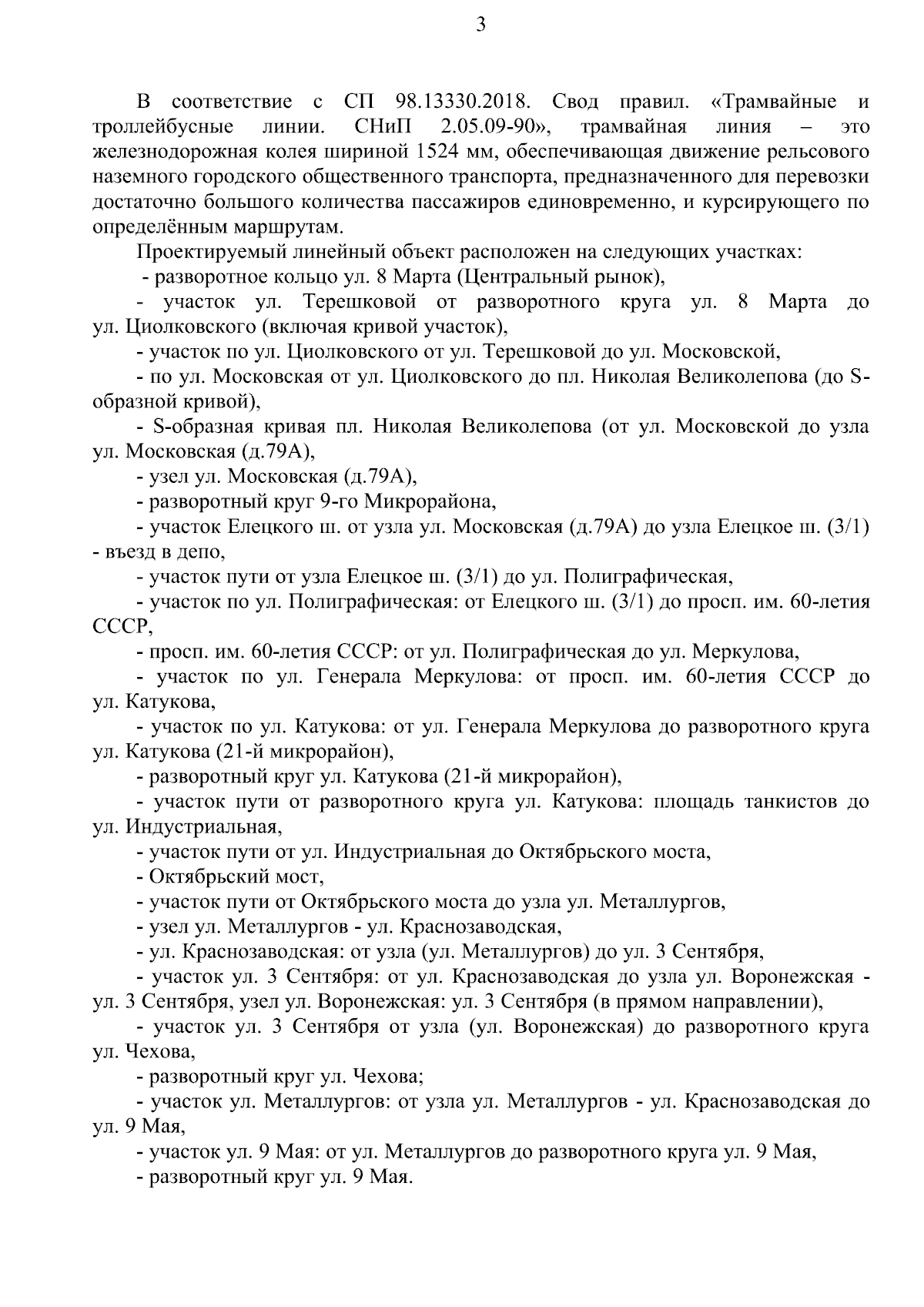 3

В соответствие с СП 98.13330.2018. Свод правил. «Трамвайные и троллейбусные линии. СНиП 2.05.09-90», трамвайная линия – это железнодорожная колея шириной 1524 мм, обеспечивающая движение рельсового наземного городского общественного транспорта, предназначенного для перевозки достаточно большого количества пассажиров единовременно, и курсирующего по определённым маршрутам.

Проектируемый линейный объект расположен на следующих участках:

- разворотное кольцо ул. 8 Марта (Центральный рынок),

- участок ул. Терешковой от разворотного круга ул. 8 Марта до ул. Циолковского (включая кривой участок),

- участок по ул. Циолковского от ул. Терешковой до ул. Московской,

- по ул. Московская от ул. Циолковского до пл. Николая Великолепова (до S-образной кривой),

- S-образная кривая пл. Николая Великолепова (от ул. Московской до узла ул. Московская (д.79А),

- узел ул. Московская (д.79А),

- разворотный круг 9-го Микрорайона,

- участок Елецкого ш. от узла ул. Московская (д.79А) до узла Елецкое ш. (3/1) - въезд в депо,

- участок пути от узла Елецкое ш. (3/1) до ул. Полиграфическая,

- участок по ул. Полиграфическая: от Елецкого ш. (3/1) до просп. им. 60-летия СССР,

- просп. им. 60-летия СССР: от ул. Полиграфическая до ул. Меркулова,

- участок по ул. Генерала Меркулова: от просп. им. 60-летия СССР до ул. Катукова,

- участок по ул. Катукова: от ул. Генерала Меркулова до разворотного круга ул. Катукова (21-й микрорайон),

- разворотный круг ул. Катукова (21-й микрорайон),

- участок пути от разворотного круга ул. Катукова: площадь танкистов до ул. Индустриальная,

- участок пути от ул. Индустриальная до Октябрьского моста,

- Октябрьский мост,

- участок пути от Октябрьского моста до узла ул. Металлургов,

- узел ул. Металлургов - ул. Краснозаводская,

- ул. Краснозаводская: от узла (ул. Металлургов) до ул. 3 Сентября,

- участок ул. 3 Сентября: от ул. Краснозаводская до узла ул. Воронежская - ул. 3 Сентября, узел ул. Воронежская: ул. 3 Сентября (в прямом направлении),

- участок ул. 3 Сентября от узла (ул. Воронежская) до разворотного круга ул. Чехова,

- разворотный круг ул. Чехова;

- участок ул. Металлургов: от узла ул. Металлургов - ул. Краснозаводская до ул. 9 Мая,

- участок ул. 9 Мая: от ул. Металлургов до разворотного круга ул. 9 Мая,

- разворотный круг ул. 9 Мая.